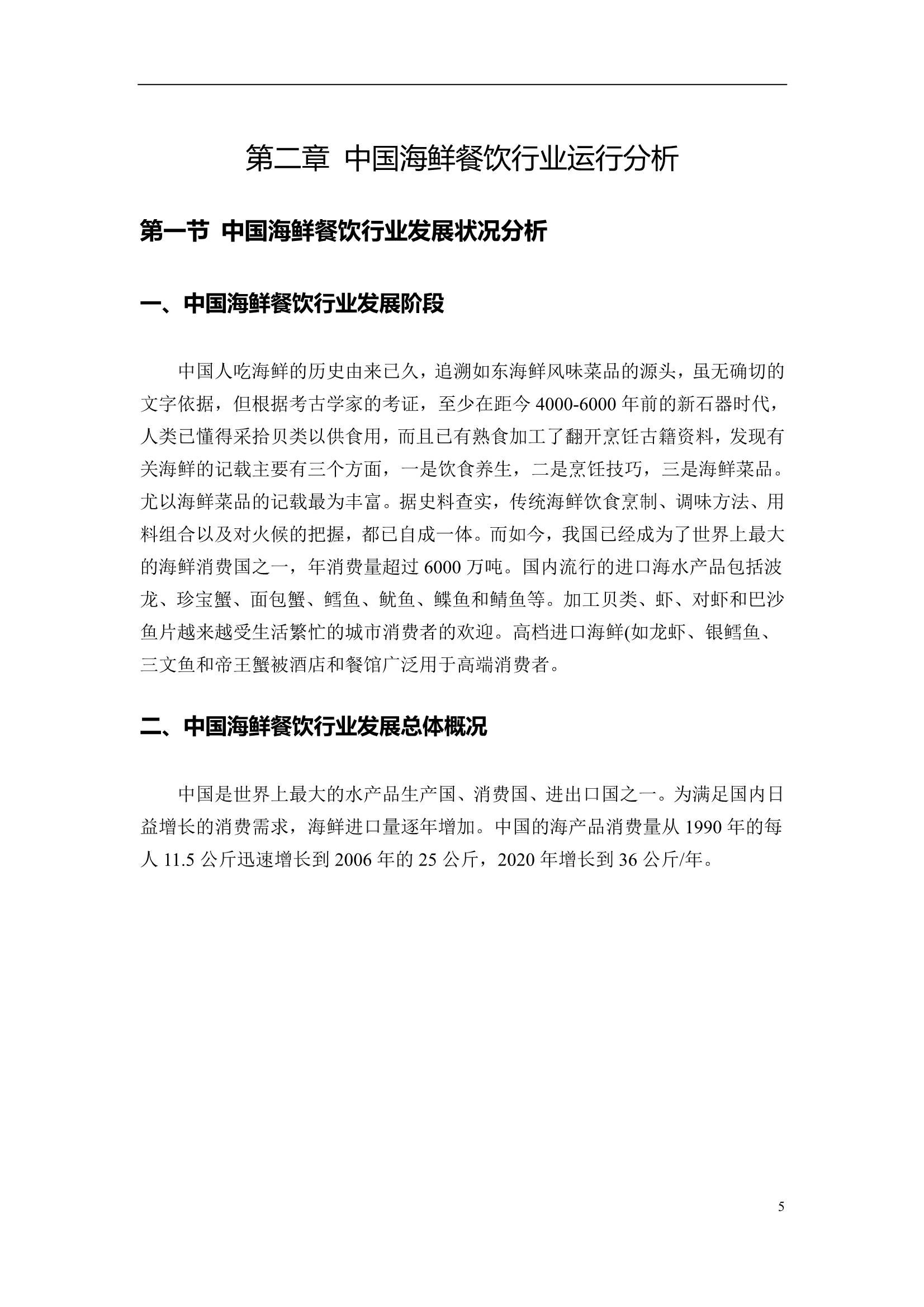 第二章 中国海鲜餐饮行业运行分析

第一节 中国海鲜餐饮行业发展状况分析

一、中国海鲜餐饮行业发展阶段

中国人吃海鲜的历史由来已久，追溯如东海鲜风味菜品的源头，虽无确切的文字依据，但根据考古学家的考证，至少在距今4000-6000年前的新石器时代，人类已懂得采拾贝类以供食用，而且已有熟食加工了翻开烹饪古籍资料，发现有关海鲜的记载主要有三个方面，一是饮食养生，二是烹饪技巧，三是海鲜菜品。尤以海鲜菜品的记载最为丰富。据史料查实，传统海鲜饮食烹制、调味方法、用料组合以及对火候的把握，都已自成一体。而如今，我国已经成为了世界上最大的海鲜消费国之一，年消费量超过6000万吨。国内流行的进口海水产品包括波龙、珍宝蟹、面包蟹、鳕鱼、鱿鱼、鲽鱼和鲭鱼等。加工贝类、虾、对虾和巴沙鱼片越来越受生活繁忙的城市消费者的欢迎。高档进口海鲜(如龙虾、银鳕鱼、三文鱼和帝王蟹被酒店和餐馆广泛用于高端消费者。

二、中国海鲜餐饮行业发展总体概况

中国是世界上最大的水产品生产国、消费国、进出口国之一。为满足国内日益增长的消费需求，海鲜进口量逐年增加。中国的海产品消费量从1990年的每人11.5公斤迅速增长到2006年的25公斤，2020年增长到36公斤/年。

5